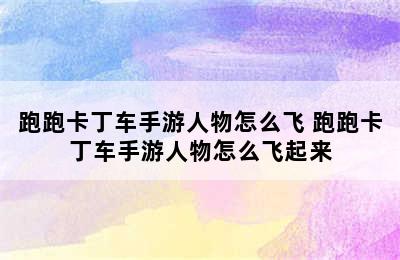 跑跑卡丁车手游人物怎么飞 跑跑卡丁车手游人物怎么飞起来